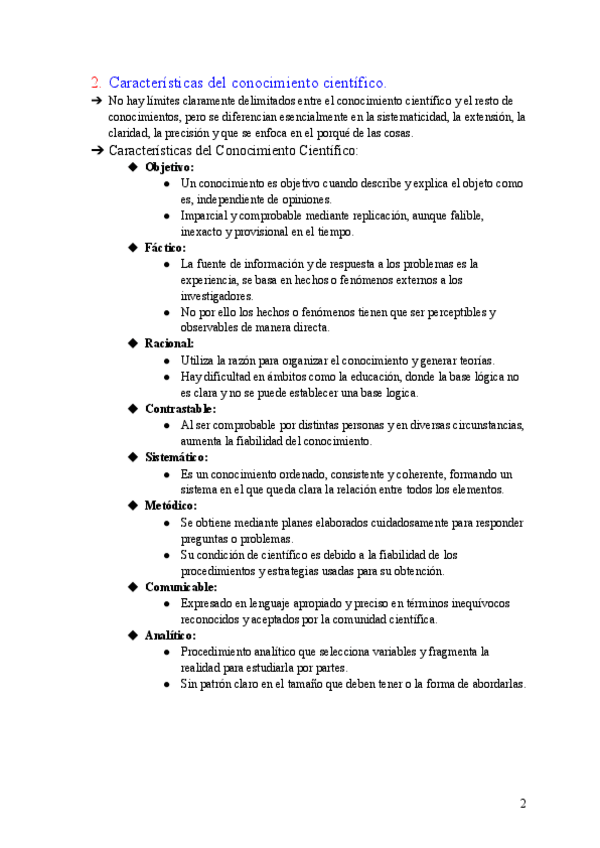 2. Características del conocimiento científico.

➔ No hay límites claramente delimitados entre el conocimiento científico y el resto de conocimientos, pero se diferencian esencialmente en la sistematicidad, la extensión, la claridad, la precisión y que se enfoca en el porqué de las cosas.

➔ Características del Conocimiento Científico:

◆ Objetivo:
● Un conocimiento es objetivo cuando describe y explica el objeto como es, independiente de opiniones.
● Imparcial y comprobable mediante replicación, aunque falible, inexacto y provisional en el tiempo.

◆ Fáctico:
● La fuente de información y de respuesta a los problemas es la experiencia, se basa en hechos o fenómenos externos a los investigadores.
● No por ello los hechos o fenómenos tienen que ser perceptibles y observables de manera directa.

◆ Racional:
● Utiliza la razón para organizar el conocimiento y generar teorías.
● Hay dificultad en ámbitos como la educación, donde la base lógica no es clara y no se puede establecer una base logica.

◆ Contrastable:
● Al ser comprobable por distintas personas y en diversas circunstancias, aumenta la fiabilidad del conocimiento.

◆ Sistemático:
● Es un conocimiento ordenado, consistente y coherente, formando un sistema en el que queda clara la relación entre todos los elementos.

◆ Metódico:
● Se obtiene mediante planes elaborados cuidadosamente para responder preguntas o problemas.
● Su condición de científico es debido a la fiabilidad de los procedimientos y estrategias usadas para su obtención.

◆ Comunicable:
● Expresado en lenguaje apropiado y preciso en términos inequívocos reconocidos y aceptados por la comunidad científica.

◆ Analítico:
● Procedimiento analítico que selecciona variables y fragmenta la realidad para estudiarla por partes.
● Sin patrón claro en el tamaño que deben tener o la forma de abordarlas.

2